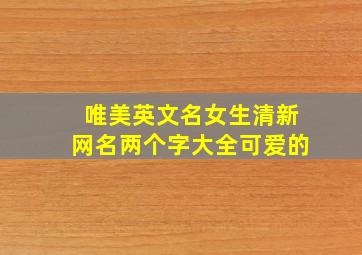 唯美英文名女生清新网名两个字大全可爱的